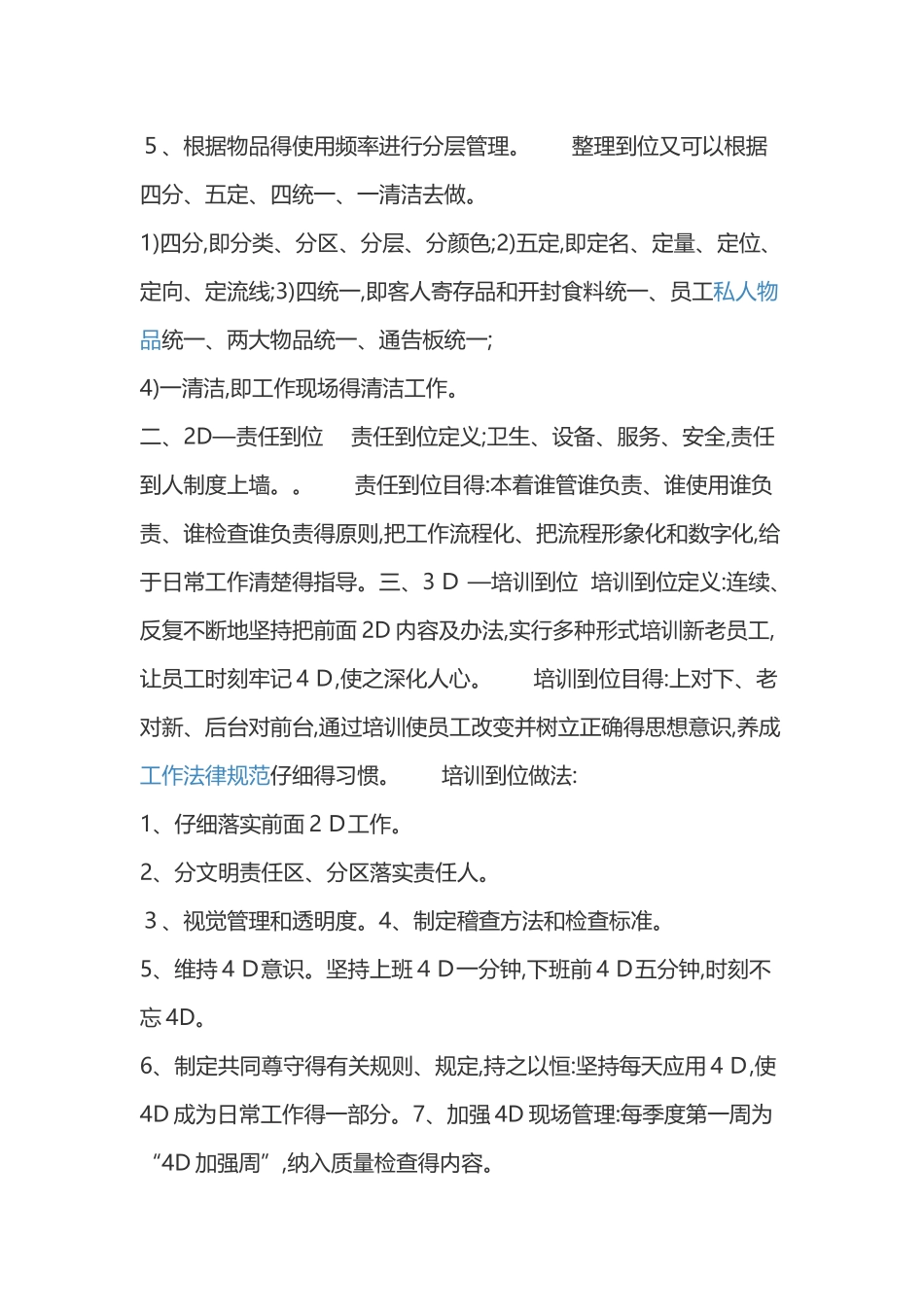 5、根据物品得使用频率进行分层管理。 整理到位又可以根据四分、五定、四统一、一清洁去做。

1)四分,即分类、分区、分层、分颜色;2)五定,即定名、定量、定位、定向、定流线;3)四统一,即客人寄存品和开封食料统一、员工私人物品统一、两大物品统一、通告板统一;

4)一清洁,即工作现场得清洁工作。

二、2D—责任到位 责任到位定义;卫生、设备、服务、安全,责任到人制度上墙。。 责任到位目得:本着谁管谁负责、谁使用谁负责、谁检查谁负责得原则,把工作流程化、把流程形象化和数字化,给于日常工作清楚得指导。三、3 D —培训到位 培训到位定义:连续、反复不断地坚持把前面 2D 内容及办法,实行多种形式培训新老员工,让员工时刻牢记 4 D,使之深化人心。 培训到位目得:上对下、老对新、后台对前台,通过培训使员工改变并树立正确得思想意识,养成工作法律规范仔细得习惯。 培训到位做法:

1、仔细落实前面 2 D工作。

2、分文明责任区、分区落实责任人。

3、视觉管理和透明度。4、制定稽查方法和检查标准。

5、维持 4 D意识。坚持上班 4 D一分钟,下班前 4 D五分钟,时刻不忘 4D。

6、制定共同尊守得有关规则、规定,持之以恒:坚持每天应用 4 D,使 4D 成为日常工作得一部分。7、加强 4D 现场管理:每季度第一周为“4D 加强周”,纳入质量检查得内容。